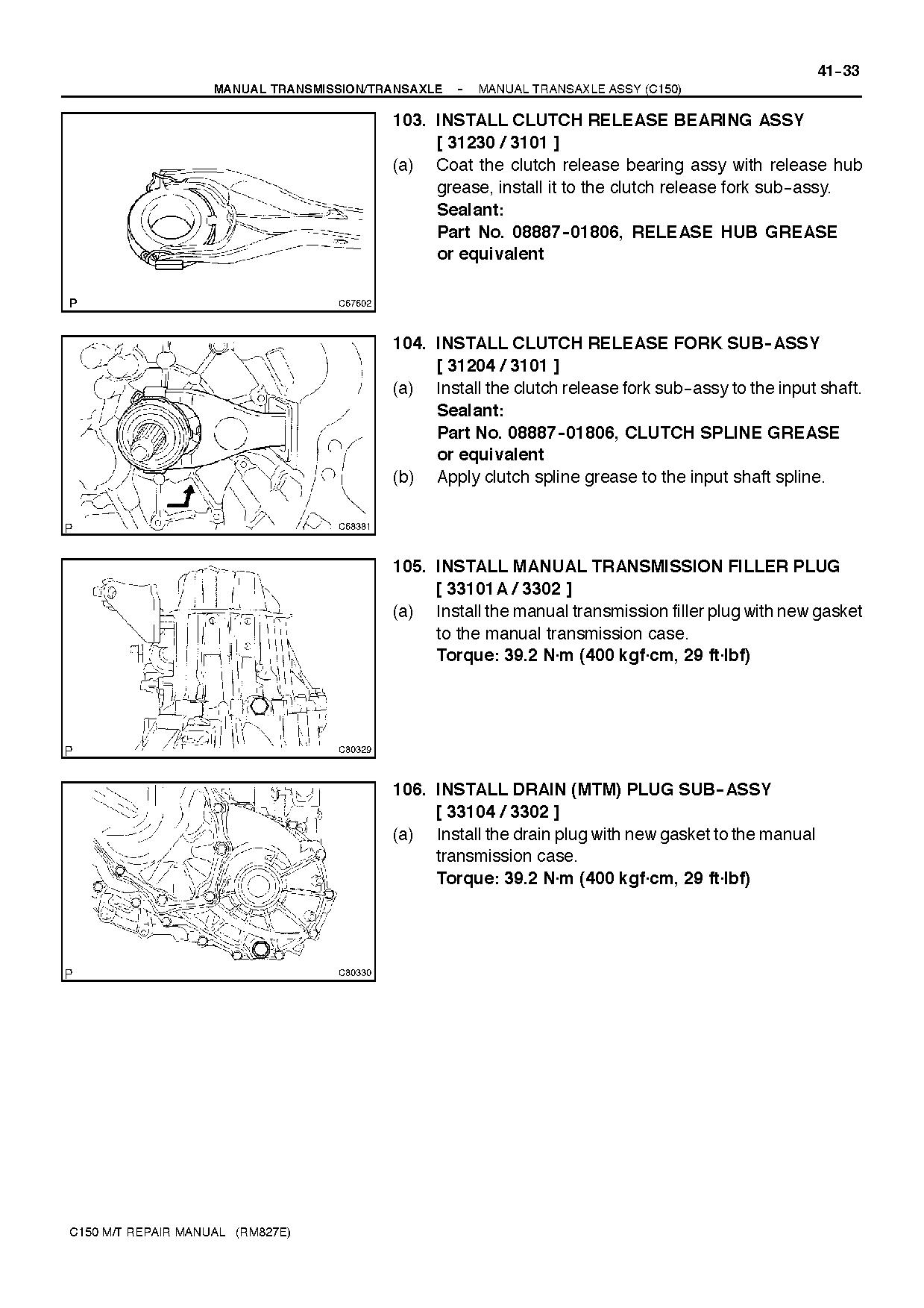 41-33

MANUAL TRANSMISSION/TRANSAXLE - MANUAL TRANSAXLE ASSY (C150)

P C67602

103. INSTALL CLUTCH RELEASE BEARING ASSY [ 31230 / 3101 ]

(a) Coat the clutch release bearing assy with release hub grease, install it to the clutch release fork sub-assy.
Sealant:
Part No. 08887-01806, RELEASE HUB GREASE or equivalent

P C68381

104. INSTALL CLUTCH RELEASE FORK SUB-ASSY [ 31204 / 3101 ]

(a) Install the clutch release fork sub-assy to the input shaft.
Sealant:
Part No. 08887-01806, CLUTCH SPLINE GREASE or equivalent

(b) Apply clutch spline grease to the input shaft spline.

P C80329

105. INSTALL MANUAL TRANSMISSION FILLER PLUG [ 33101A / 3302 ]

(a) Install the manual transmission filler plug with new gasket to the manual transmission case.
Torque: 39.2 N·m (400 kgf·cm, 29 ft·lbf)

P C80330

106. INSTALL DRAIN (MTM) PLUG SUB-ASSY [ 33104 / 3302 ]

(a) Install the drain plug with new gasket to the manual transmission case.
Torque: 39.2 N·m (400 kgf·cm, 29 ft·lbf)

C150 M/T REPAIR MANUAL (RM827E)